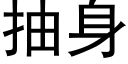 抽身